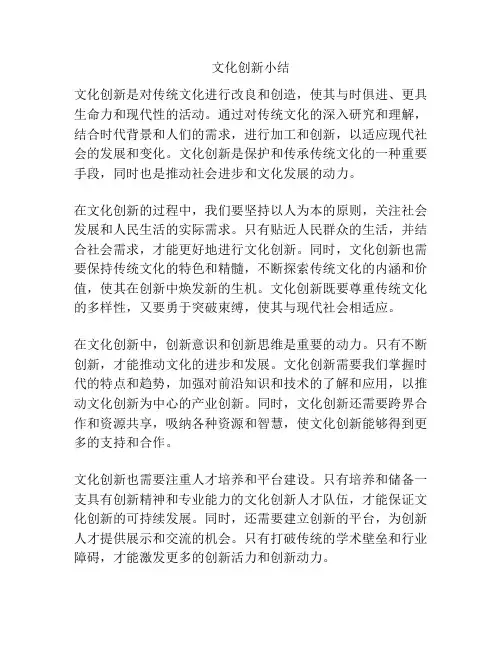 文化创新小结

文化创新是对传统文化进行改良和创造，使其与时俱进、更具生命力和现代性的活动。通过对传统文化的深入研究和理解，结合时代背景和人们的需求，进行加工和创新，以适应现代社会的发展和变化。文化创新是保护和传承传统文化的一种重要手段，同时也是推动社会进步和文化发展的动力。

在文化创新的过程中，我们要坚持以人为本的原则，关注社会发展和人民生活的实际需求。只有贴近人民群众的生活，并结合社会需求，才能更好地进行文化创新。同时，文化创新也需要保持传统文化的特色和精髓，不断探索传统文化的内涵和价值，使其在创新中焕发新的生机。文化创新既要尊重传统文化的多样性，又要勇于突破束缚，使其与现代社会相适应。

在文化创新中，创新意识和创新思维是重要的动力。只有不断创新，才能推动文化的进步和发展。文化创新需要我们掌握时代的特点和趋势，加强对前沿知识和技术的了解和应用，以推动文化创新为中心的产业创新。同时，文化创新还需要跨界合作和资源共享，吸纳各种资源和智慧，使文化创新能够得到更多的支持和合作。

文化创新也需要注重人才培养和平台建设。只有培养和储备一支具有创新精神和专业能力的文化创新人才队伍，才能保证文化创新的可持续发展。同时，还需要建立创新的平台，为创新人才提供展示和交流的机会。只有打破传统的学术壁垒和行业障碍，才能激发更多的创新活力和创新动力。